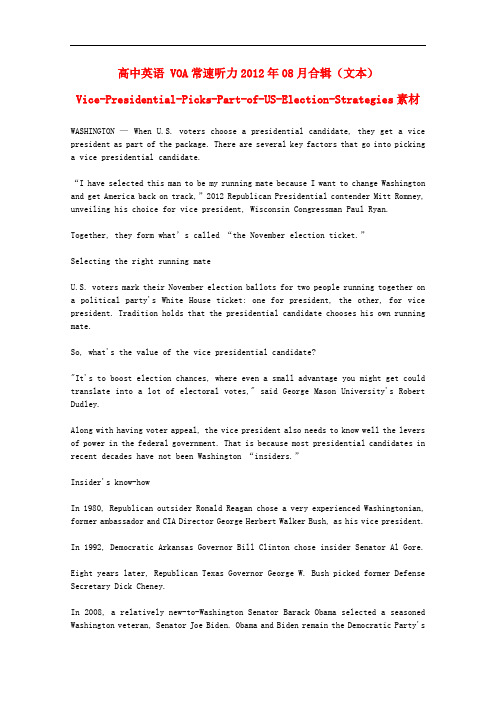 高中英语 VOA常速听力2012年08月合辑（文本）

Vice-Presidential-Picks-Part-of-US-Election-Strategies素材

WASHINGTON — When U.S. voters choose a presidential candidate, they get a vice president as part of the package. There are several key factors that go into picking a vice presidential candidate.

“I have selected this man to be my running mate because I want to change Washington and get America back on track,” 2012 Republican Presidential contender Mitt Romney, unveiling his choice for vice president, Wisconsin Congressman Paul Ryan.

Together, they form what’s called “the November election ticket.”

Selecting the right running mate

U.S. voters mark their November election ballots for two people running together on a political party's White House ticket: one for president, the other, for vice president. Tradition holds that the presidential candidate chooses his own running mate.

So, what's the value of the vice presidential candidate?

"It's to boost election chances, where even a small advantage you might get could translate into a lot of electoral votes," said George Mason University's Robert Dudley.

Along with having voter appeal, the vice president also needs to know well the levers of power in the federal government. That is because most presidential candidates in recent decades have not been Washington “insiders.”

Insider's know-how

In 1980, Republican outsider Ronald Reagan chose a very experienced Washingtonian, former ambassador and CIA Director George Herbert Walker Bush, as his vice president.

In 1992, Democratic Arkansas Governor Bill Clinton chose insider Senator Al Gore.

Eight years later, Republican Texas Governor George W. Bush picked former Defense Secretary Dick Cheney.

In 2008, a relatively new-to-Washington Senator Barack Obama selected a seasoned Washington veteran, Senator Joe Biden. Obama and Biden remain the Democratic Party's